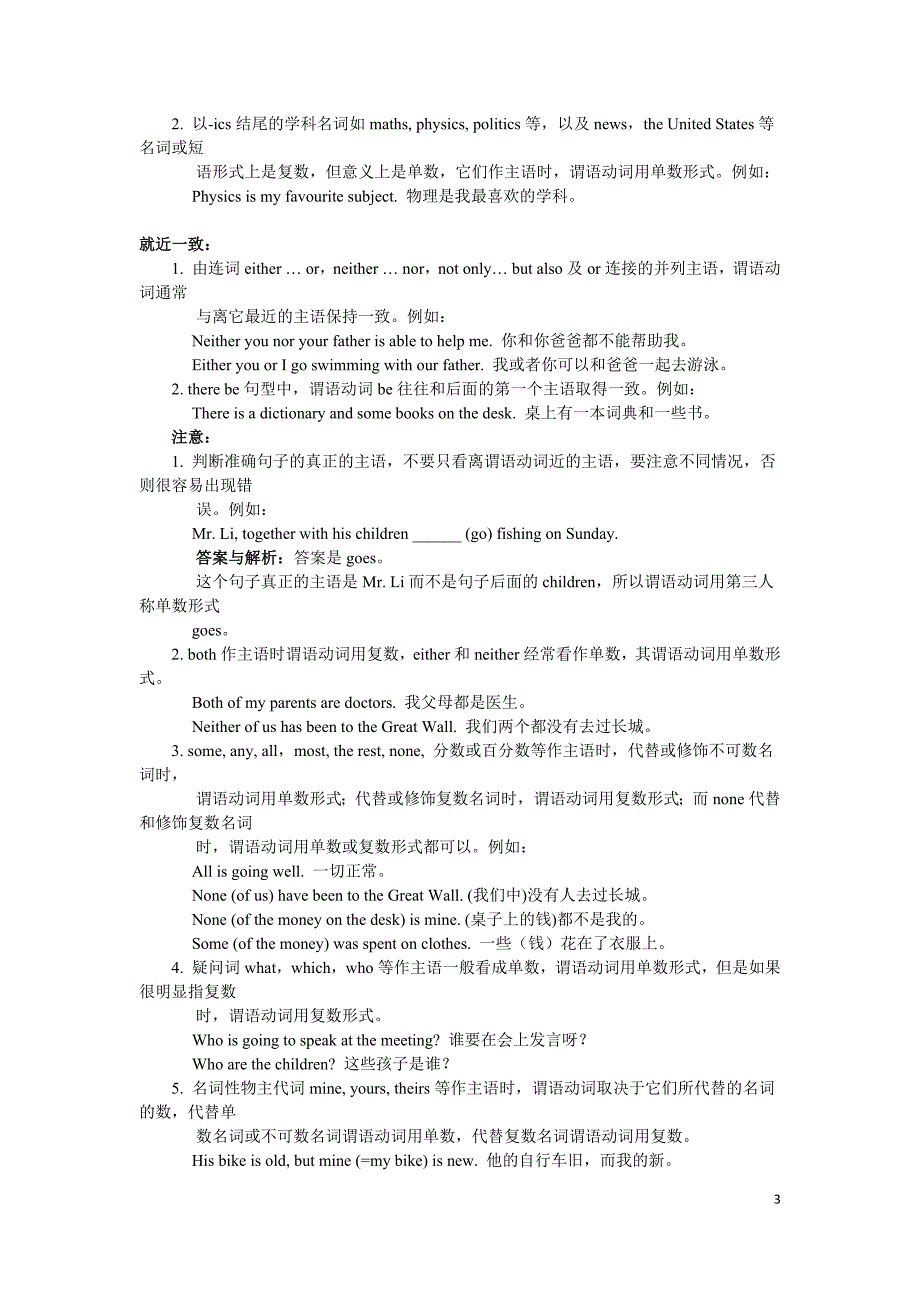 2. 以-ics 结尾的学科名词如 maths, physics, politics 等，以及 news，the United States 等名词或短

语形式上是复数，但意义上是单数，它们作主语时，谓语动词用单数形式。例如：

Physics is my favourite subject. 物理是我最喜欢的学科。

就近一致：

1. 由连词 either … or，neither … nor，not only… but also 及 or 连接的并列主语，谓语动词通常

与离它最近的主语保持一致。例如：

Neither you nor your father is able to help me. 你和你爸爸都不能帮助我。

Either you or I go swimming with our father. 我或者你可以和爸爸一起去游泳。

2. there be 句型中，谓语动词 be 往往和后面的第一个主语取得一致。例如：

There is a dictionary and some books on the desk. 桌上有一本词典和一些书。

注意：

1. 判断准确句子的真正的主语，不要只看离谓语动词近的主语，要注意不同情况，否则很容易出现错

误。例如：

Mr. Li, together with his children ______ (go) fishing on Sunday.

答案与解析：答案是 goes。

这个句子真正的主语是 Mr. Li 而不是句子后面的 children，所以谓语动词用第三人称单数形式

goes。

2. both 作主语时谓语动词用复数，either 和 neither 经常看作单数，其谓语动词用单数形式。

Both of my parents are doctors. 我父母都是医生。

Neither of us has been to the Great Wall. 我们两个都没有去过长城。

3. some, any, all，most, the rest, none, 分数或百分数等作主语时，代替或修饰不可数名词时，

谓语动词用单数形式；代替或修饰复数名词时，谓语动词用复数形式；而 none 代替和修饰复数名词

时，谓语动词用单数或复数形式都可以。例如：

All is going well. 一切正常。

None (of us) have been to the Great Wall. (我们中)没有人去过长城。

None (of the money on the desk) is mine. (桌子上的钱)都不是我的。

Some (of the money) was spent on clothes. 一些（钱）花在了衣服上。

4. 疑问词 what，which，who 等作主语一般看成单数，谓语动词用单数形式，但是如果很明显指复数

时，谓语动词用复数形式。

Who is going to speak at the meeting? 谁要在会上发言呀？

Who are the children? 这些孩子是谁？

5. 名词性物主代词 mine, yours, theirs 等作主语时，谓语动词取决于它们所代替的名词的数，代替单

数名词或不可数名词谓语动词用单数，代替复数名词谓语动词用复数。

His bike is old, but mine (=my bike) is new. 他的自行车旧，而我的新。

3